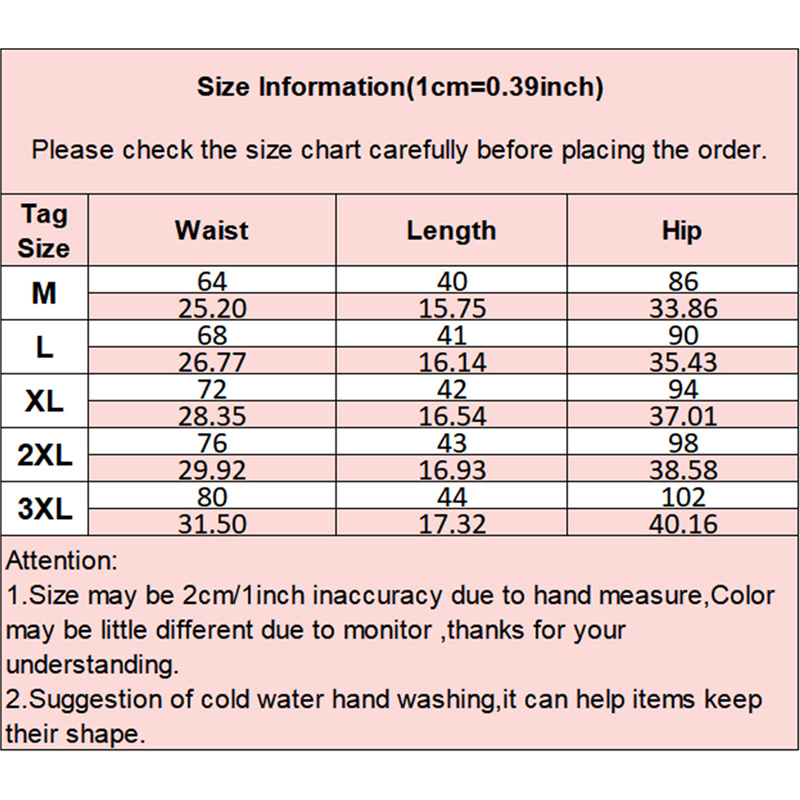 Size Information(1cm=0.39inch)

Please check the size chart carefully before placing the order.

| Tag Size | Waist | Length | Hip |
|---|---|---|---|
| M | 64 | 40 | 86 |
| | 25.20 | 15.75 | 33.86 |
| L | 68 | 41 | 90 |
| | 26.77 | 16.14 | 35.43 |
| XL | 72 | 42 | 94 |
| | 28.35 | 16.54 | 37.01 |
| 2XL | 76 | 43 | 98 |
| | 29.92 | 16.93 | 38.58 |
| 3XL | 80 | 44 | 102 |
| | 31.50 | 17.32 | 40.16 |

Attention:
1.Size may be 2cm/1inch inaccuracy due to hand measure,Color may be little different due to monitor ,thanks for your understanding.
2.Suggestion of cold water hand washing,it can help items keep their shape.